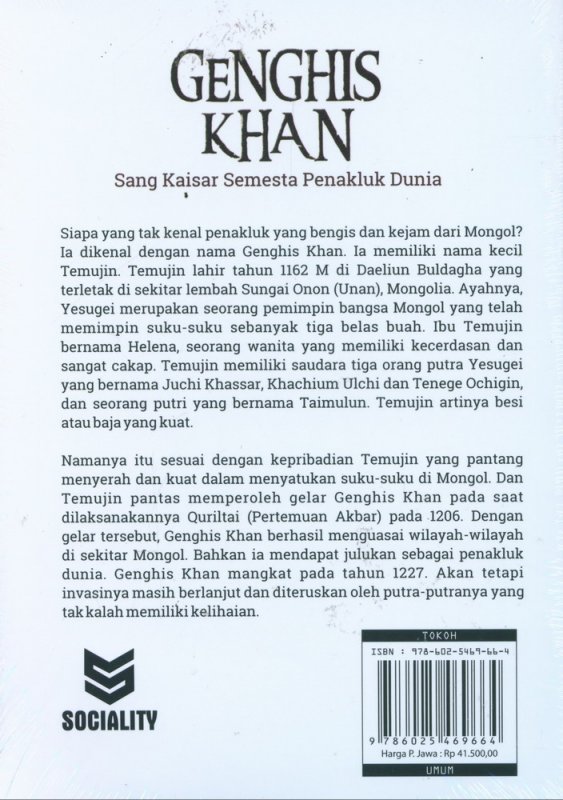 GENGHIS KHAN

Sang Kaisar Semesta Penakluk Dunia

Siapa yang tak kenal penakluk yang bengis dan kejam dari Mongol? Ia dikenal dengan nama Genghis Khan. Ia memiliki nama kecil Temujin. Temujin lahir tahun 1162 M di Daeliun Buldagha yang terletak di sekitar lembah Sungai Onon (Unan), Mongolia. Ayahnya, Yesugei merupakan seorang pemimpin bangsa Mongol yang telah memimpin suku-suku sebanyak tiga belas buah. Ibu Temujin bernama Helena, seorang wanita yang memiliki kecerdasan dan sangat cakap. Temujin memiliki saudara tiga orang putra Yesugei yang bernama Juchi Khassar, Khachium Ulchi dan Tenege Ochigin, dan seorang putri yang bernama Taimulun. Temujin artinya besi atau baja yang kuat.

Namanya itu sesuai dengan kepribadian Temujin yang pantang menyerah dan kuat dalam menyatukan suku-suku di Mongol. Dan Temujin pantas memperoleh gelar Genghis Khan pada saat dilaksanakannya Quriltai (Pertemuan Akbar) pada 1206. Dengan gelar tersebut, Genghis Khan berhasil menguasai wilayah-wilayah di sekitar Mongol. Bahkan ia mendapat julukan sebagai penakluk dunia. Genghis Khan mangkat pada tahun 1227. Akan tetapi invasinya masih berlanjut dan diteruskan oleh putra-putranya yang tak kalah memiliki kelihaian.

SOCIALITY

TOKOH
ISBN : 978-602-5469-66-4
9 786025 469664
Harga P. Jawa : Rp 41.500,00
UMUM